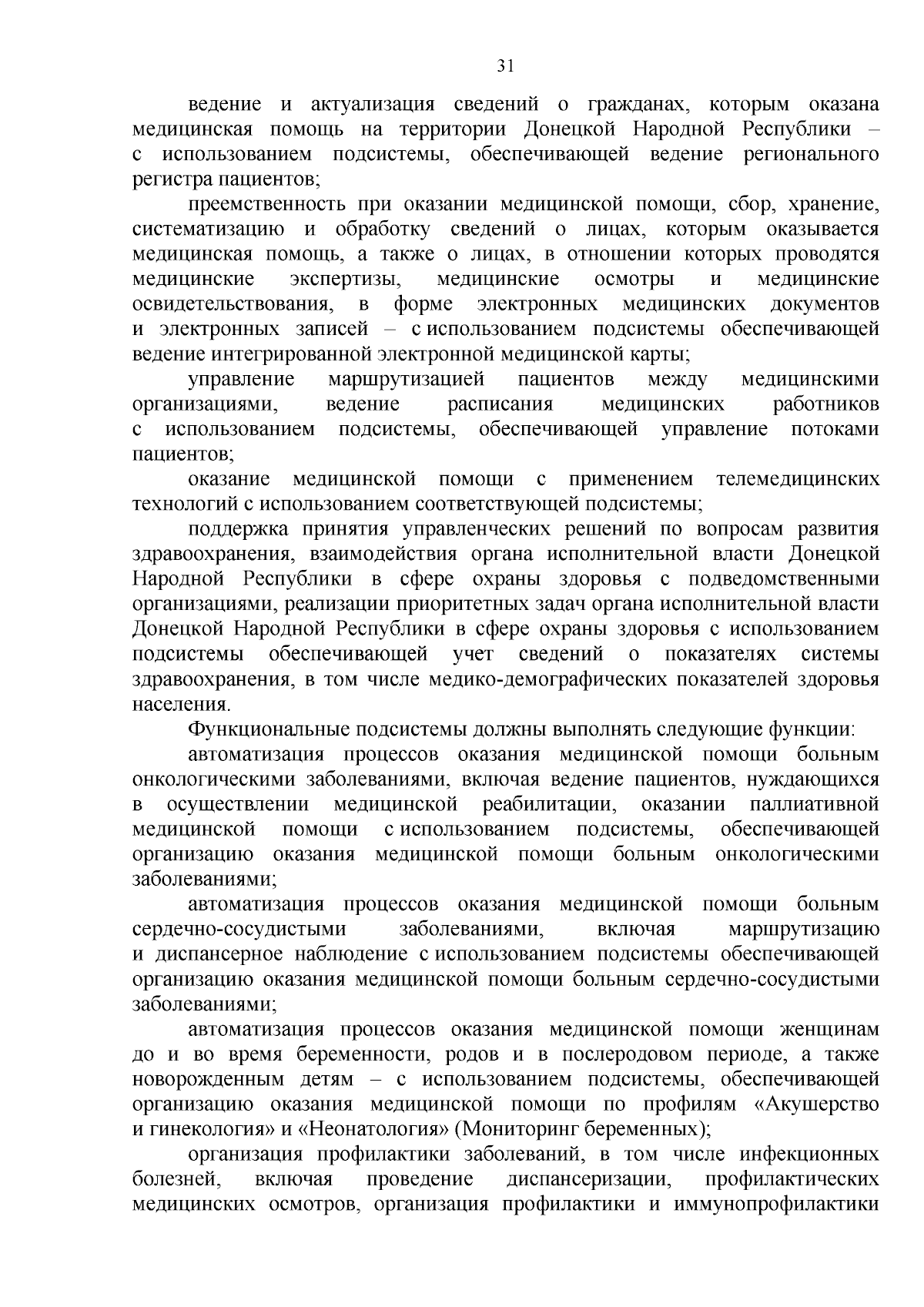 31

ведение и актуализация сведений о гражданах, которым оказана медицинская помощь на территории Донецкой Народной Республики – с использованием подсистемы, обеспечивающей ведение регионального регистра пациентов;

преемственность при оказании медицинской помощи, сбор, хранение, систематизацию и обработку сведений о лицах, которым оказывается медицинская помощь, а также о лицах, в отношении которых проводятся медицинские экспертизы, медицинские осмотры и медицинские освидетельствования, в форме электронных медицинских документов и электронных записей – с использованием подсистемы обеспечивающей ведение интегрированной электронной медицинской карты;

управление маршрутизацией пациентов между медицинскими организациями, ведение расписания медицинских работников с использованием подсистемы, обеспечивающей управление потоками пациентов;

оказание медицинской помощи с применением телемедицинских технологий с использованием соответствующей подсистемы;

поддержка принятия управленческих решений по вопросам развития здравоохранения, взаимодействия органа исполнительной власти Донецкой Народной Республики в сфере охраны здоровья с подведомственными организациями, реализации приоритетных задач органа исполнительной власти Донецкой Народной Республики в сфере охраны здоровья с использованием подсистемы обеспечивающей учет сведений о показателях системы здравоохранения, в том числе медико-демографических показателей здоровья населения.

Функциональные подсистемы должны выполнять следующие функции:

автоматизация процессов оказания медицинской помощи больным онкологическими заболеваниями, включая ведение пациентов, нуждающихся в осуществлении медицинской реабилитации, оказании паллиативной медицинской помощи с использованием подсистемы, обеспечивающей организацию оказания медицинской помощи больным онкологическими заболеваниями;

автоматизация процессов оказания медицинской помощи больным сердечно-сосудистыми заболеваниями, включая маршрутизацию и диспансерное наблюдение с использованием подсистемы обеспечивающей организацию оказания медицинской помощи больным сердечно-сосудистыми заболеваниями;

автоматизация процессов оказания медицинской помощи женщинам до и во время беременности, родов и в послеродовом периоде, а также новорожденным детям – с использованием подсистемы, обеспечивающей организацию оказания медицинской помощи по профилям «Акушерство и гинекология» и «Неонатология» (Мониторинг беременных);

организация профилактики заболеваний, в том числе инфекционных болезней, включая проведение диспансеризации, профилактических медицинских осмотров, организация профилактики и иммунопрофилактики